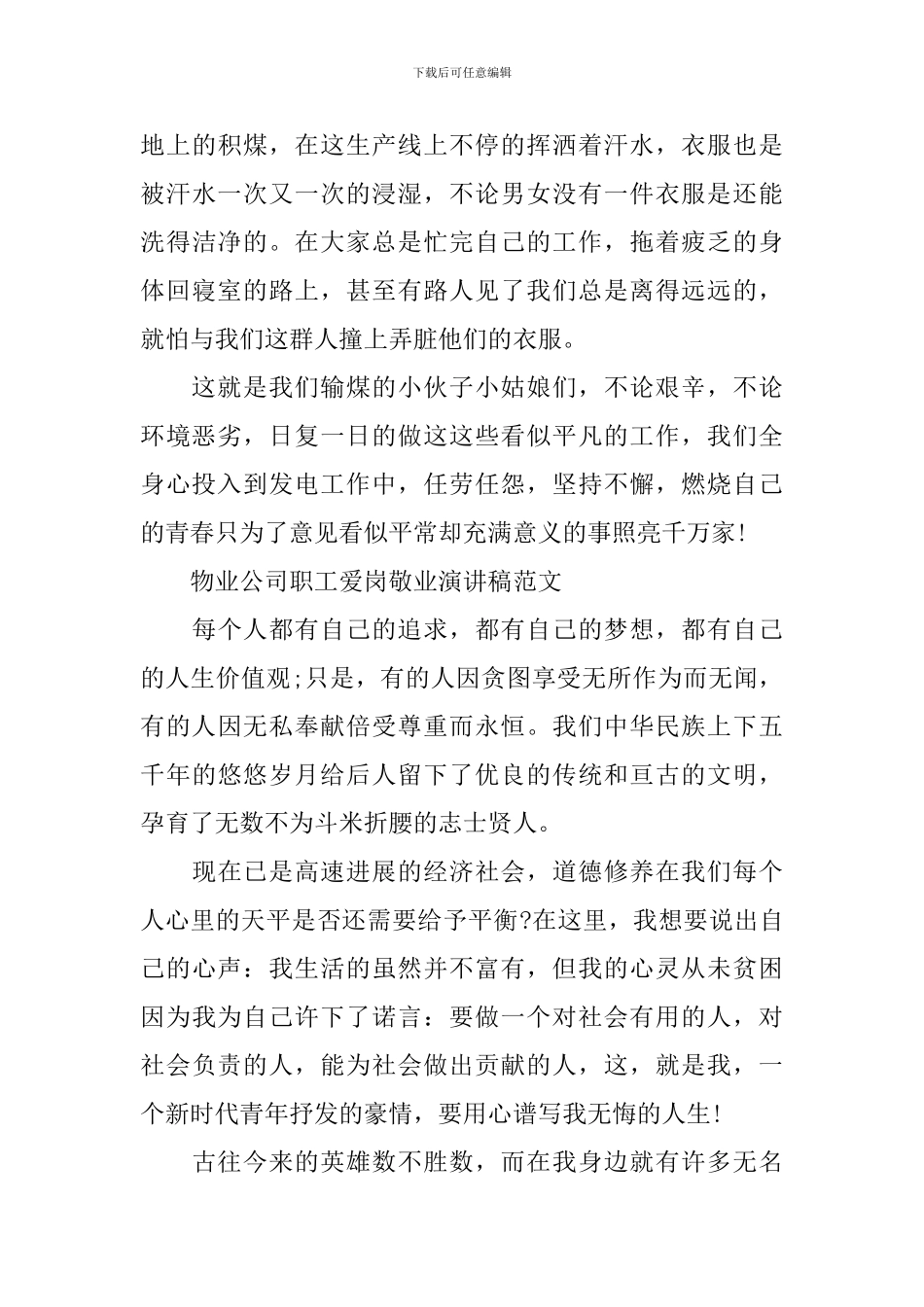 下载后可任意编辑

地上的积煤，在这生产线上不停的挥洒着汗水，衣服也是被汗水一次又一次的浸湿，不论男女没有一件衣服是还能洗得洁净的。在大家总是忙完自己的工作，拖着疲乏的身体回寝室的路上，甚至有路人见了我们总是离得远远的，就怕与我们这群人撞上弄脏他们的衣服。

这就是我们输煤的小伙子小姑娘们，不论艰辛，不论环境恶劣，日复一日的做这这些看似平凡的工作，我们全身心投入到发电工作中，任劳任怨，坚持不懈，燃烧自己的青春只为了意见看似平常却充满意义的事照亮千万家！

物业公司职工爱岗敬业演讲稿范文

每个人都有自己的追求，都有自己的梦想，都有自己的人生价值观;只是，有的人因贪图享受无所作为而无闻，有的人因无私奉献倍受尊重而永恒。我们中华民族上下五千年的悠悠岁月给后人留下了优良的传统和亘古的文明，孕育了无数不为斗米折腰的志士贤人。

现在已是高速进展的经济社会，道德修养在我们每个人心里的天平是否还需要给予平衡?在这里，我想要说出自己的心声：我生活的虽然并不富有，但我的心灵从未贫困因为我为自己许下了诺言：要做一个对社会有用的人，对社会负责的人，能为社会做出贡献的人，这，就是我，一个新时代青年抒发的豪情，要用心谱写我无悔的人生！

古往今来的英雄数不胜数，而在我身边就有许多无名